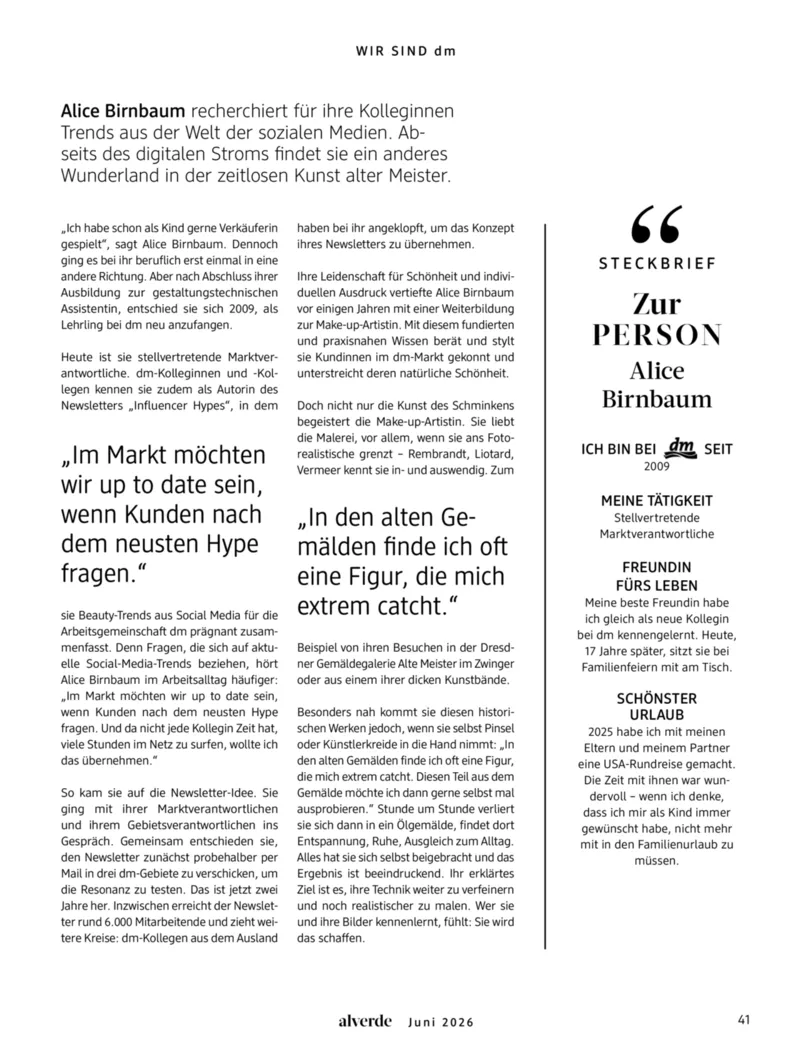 WIR SIND dm

Alice Birnbaum recherchiert für ihre Kolleginnen Trends aus der Welt der sozialen Medien. Abseits des digitalen Stroms findet sie ein anderes Wunderland in der zeitlosen Kunst alter Meister.

„Ich habe schon als Kind gerne Verkäuferin gespielt", sagt Alice Birnbaum. Dennoch ging es bei ihr beruflich erst einmal in eine andere Richtung. Aber nach Abschluss ihrer Ausbildung zur gestaltungstechnischen Assistentin, entschied sie sich 2009, als Lehrling bei dm neu anzufangen.

Heute ist sie stellvertretende Marktverantwortliche. dm-Kolleginnen und -Kollegen kennen sie zudem als Autorin des Newsletters „Influencer Hypes", in dem

„Im Markt möchten wir up to date sein, wenn Kunden nach dem neusten Hype fragen."

sie Beauty-Trends aus Social Media für die Arbeitsgemeinschaft dm prägnant zusammenfasst. Denn Fragen, die sich auf aktuelle Social-Media-Trends beziehen, hört Alice Birnbaum im Arbeitsalltag häufiger: „Im Markt möchten wir up to date sein, wenn Kunden nach dem neusten Hype fragen. Und da nicht jede Kollegin Zeit hat, viele Stunden im Netz zu surfen, wollte ich das übernehmen."

So kam sie auf die Newsletter-Idee. Sie ging mit ihrer Marktverantwortlichen und ihrem Gebietsverantwortlichen ins Gespräch. Gemeinsam entschieden sie, den Newsletter zunächst probehalber per Mail in drei dm-Gebiete zu verschicken, um die Resonanz zu testen. Das ist jetzt zwei Jahre her. Inzwischen erreicht der Newsletter rund 6.000 Mitarbeitende und zieht weitere Kreise: dm-Kollegen aus dem Ausland

haben bei ihr angeklopft, um das Konzept ihres Newsletters zu übernehmen.

Ihre Leidenschaft für Schönheit und individuellen Ausdruck vertiefte Alice Birnbaum vor einigen Jahren mit einer Weiterbildung zur Make-up-Artistin. Mit diesem fundierten und praxisnahen Wissen berät und stylt sie Kundinnen im dm-Markt gekonnt und unterstreicht deren natürliche Schönheit.

Doch nicht nur die Kunst des Schminkens begeistert die Make-up-Artistin. Sie liebt die Malerei, vor allem, wenn sie ans Fotorealistische grenzt – Rembrandt, Liotard, Vermeer kennt sie in- und auswendig. Zum

„In den alten Gemälden finde ich oft eine Figur, die mich extrem catcht."

Beispiel von ihren Besuchen in der Dresdner Gemäldegalerie Alte Meister im Zwinger oder aus einem ihrer dicken Kunstbände.

Besonders nah kommt sie diesen historischen Werken jedoch, wenn sie selbst Pinsel oder Künstlerkreide in die Hand nimmt: „In den alten Gemälden finde ich oft eine Figur, die mich extrem catcht. Diesen Teil aus dem Gemälde möchte ich dann gerne selbst mal ausprobieren." Stunde um Stunde verliert sie sich dann in ein Ölgemälde, findet dort Entspannung, Ruhe, Ausgleich zum Alltag. Alles hat sie sich selbst beigebracht und das Ergebnis ist beeindruckend. Ihr erklärtes Ziel ist es, ihre Technik weiter zu verfeinern und noch realistischer zu malen. Wer sie und ihre Bilder kennenlernt, fühlt: Sie wird das schaffen.

STECKBRIEF

Zur PERSON
Alice Birnbaum

ICH BIN BEI dm SEIT
2009

MEINE TÄTIGKEIT
Stellvertretende Marktverantwortliche

FREUNDIN FÜRS LEBEN
Meine beste Freundin habe ich gleich als neue Kollegin bei dm kennengelernt. Heute, 17 Jahre später, sitzt sie bei Familienfeiern mit am Tisch.

SCHÖNSTER URLAUB
2025 habe ich mit meinen Eltern und meinem Partner eine USA-Rundreise gemacht. Die Zeit mit ihnen war wundervoll – wenn ich denke, dass ich mir als Kind immer gewünscht habe, nicht mehr mit in den Familienurlaub zu müssen.

alverde Juni 2026 41